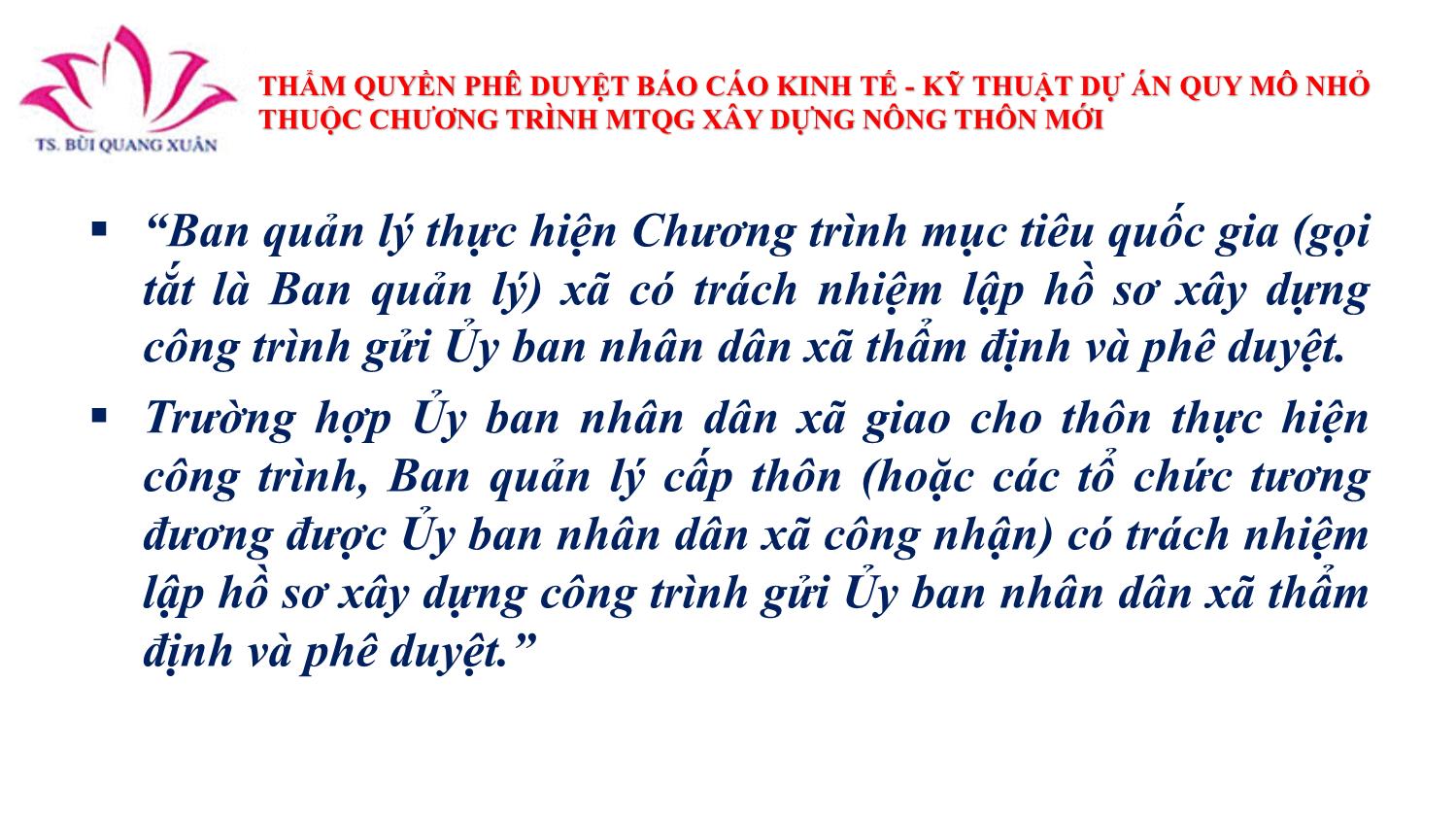 TS. BÙI QUANG XUÂN

THẨM QUYỀN PHÊ DUYỆT BÁO CÁO KINH TẾ - KỸ THUẬT DỰ ÁN QUY MÔ NHỎ THUỘC CHƯƠNG TRÌNH MTQG XÂY DỰNG NÔNG THÔN MỚI

▪ “Ban quản lý thực hiện Chương trình mục tiêu quốc gia (gọi tắt là Ban quản lý) xã có trách nhiệm lập hồ sơ xây dựng công trình gửi Ủy ban nhân dân xã thẩm định và phê duyệt.

▪ Trường hợp Ủy ban nhân dân xã giao cho thôn thực hiện công trình, Ban quản lý cấp thôn (hoặc các tổ chức tương đương được Ủy ban nhân dân xã công nhận) có trách nhiệm lập hồ sơ xây dựng công trình gửi Ủy ban nhân dân xã thẩm định và phê duyệt.”